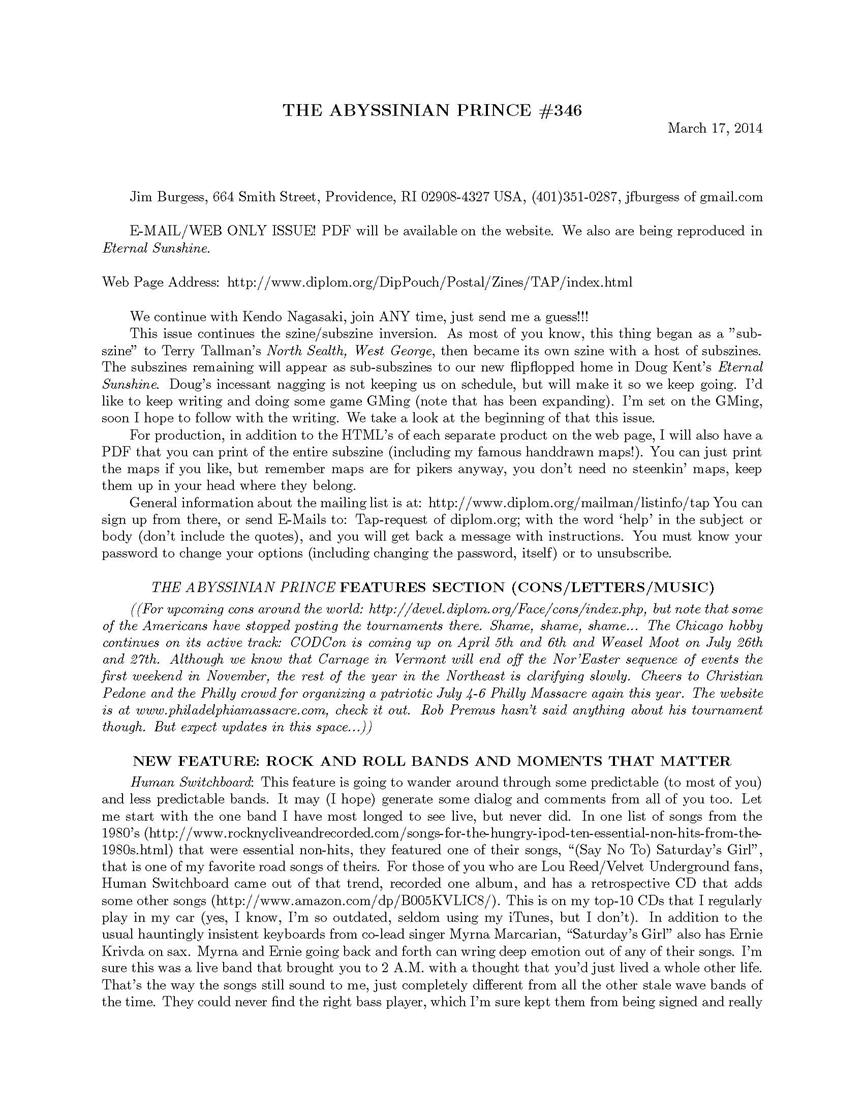 THE ABYSSINIAN PRINCE #346

March 17, 2014

Jim Burgess, 664 Smith Street, Providence, RI 02908-4327 USA, (401)351-0287, jfburgess of gmail.com

E-MAIL/WEB ONLY ISSUE! PDF will be available on the website. We also are being reproduced in Eternal Sunshine.

Web Page Address: http://www.diplom.org/DipPouch/Postal/Zines/TAP/index.html

We continue with Kendo Nagasaki, join ANY time, just send me a guess!!!

This issue continues the szine/subszine inversion. As most of you know, this thing began as a "subszine" to Terry Tallman's North Sealth, West George, then became its own szine with a host of subszines. The subszines remaining will appear as sub-subszines to our new flipflopped home in Doug Kent's Eternal Sunshine. Doug's incessant nagging is not keeping us on schedule, but will make it so we keep going. I'd like to keep writing and doing some game GMing (note that has been expanding). I'm set on the GMing, soon I hope to follow with the writing. We take a look at the beginning of that this issue.

For production, in addition to the HTML's of each separate product on the web page, I will also have a PDF that you can print of the entire subszine (including my famous handdrawn maps!). You can just print the maps if you like, but remember maps are for pikers anyway, you don't need no steenkin' maps, keep them up in your head where they belong.

General information about the mailing list is at: http://www.diplom.org/mailman/listinfo/tap You can sign up from there, or send E-Mails to: Tap-request of diplom.org; with the word 'help' in the subject or body (don't include the quotes), and you will get back a message with instructions. You must know your password to change your options (including changing the password, itself) or to unsubscribe.

THE ABYSSINIAN PRINCE FEATURES SECTION (CONS/LETTERS/MUSIC)

((For upcoming cons around the world: http://devel.diplom.org/Face/cons/index.php, but note that some of the Americans have stopped posting the tournaments there. Shame, shame, shame... The Chicago hobby continues on its active track: CODCon is coming up on April 5th and 6th and Weasel Moot on July 26th and 27th. Although we know that Carnage in Vermont will end off the Nor'Easter sequence of events the first weekend in November, the rest of the year in the Northeast is clarifying slowly. Cheers to Christian Pedone and the Philly crowd for organizing a patriotic July 4-6 Philly Massacre again this year. The website is at www.philadelphiamassacre.com, check it out. Rob Premus hasn't said anything about his tournament though. But expect updates in this space...))

NEW FEATURE: ROCK AND ROLL BANDS AND MOMENTS THAT MATTER

Human Switchboard: This feature is going to wander around through some predictable (to most of you) and less predictable bands. It may (I hope) generate some dialog and comments from all of you too. Let me start with the one band I have most longed to see live, but never did. In one list of songs from the 1980's (http://www.rocknycliveandrecorded.com/songs-for-the-hungry-ipod-ten-essential-non-hits-from-the-1980s.html) that were essential non-hits, they featured one of their songs, "(Say No To) Saturday's Girl", that is one of my favorite road songs of theirs. For those of you who are Lou Reed/Velvet Underground fans, Human Switchboard came out of that trend, recorded one album, and has a retrospective CD that adds some other songs (http://www.amazon.com/dp/B005KVLICS/). This is on my top-10 CDs that I regularly play in my car (yes, I know, I'm so outdated, seldom using my iTunes, but I don't). In addition to the usual hauntingly insistent keyboards from co-lead singer Myrna Marcarian, "Saturday's Girl" also has Ernie Krivda on sax. Myrna and Ernie going back and forth can wring deep emotion out of any of their songs. I'm sure this was a live band that brought you to 2 A.M. with a thought that you'd just lived a whole other life. That's the way the songs still sound to me, just completely different from all the other stale wave bands of the time. They could never find the right bass player, which I'm sure kept them from being signed and really